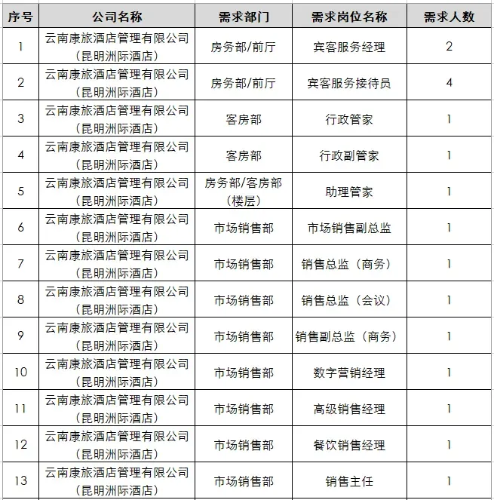 | 序号 | 公司名称 | 需求部门 | 需求岗位名称 | 需求人数 |
|---|---|---|---|---|
| 1 | 云南康旅酒店管理有限公司（昆明洲际酒店） | 房务部/前厅 | 宾客服务经理 | 2 |
| 2 | 云南康旅酒店管理有限公司（昆明洲际酒店） | 房务部/前厅 | 宾客服务接待员 | 4 |
| 3 | 云南康旅酒店管理有限公司（昆明洲际酒店） | 客房部 | 行政管家 | 1 |
| 4 | 云南康旅酒店管理有限公司（昆明洲际酒店） | 客房部 | 行政副管家 | 1 |
| 5 | 云南康旅酒店管理有限公司（昆明洲际酒店） | 房务部/客房部（楼层） | 助理管家 | 1 |
| 6 | 云南康旅酒店管理有限公司（昆明洲际酒店） | 市场销售部 | 市场销售副总监 | 1 |
| 7 | 云南康旅酒店管理有限公司（昆明洲际酒店） | 市场销售部 | 销售总监（商务） | 1 |
| 8 | 云南康旅酒店管理有限公司（昆明洲际酒店） | 市场销售部 | 销售总监（会议） | 1 |
| 9 | 云南康旅酒店管理有限公司（昆明洲际酒店） | 市场销售部 | 销售副总监（商务） | 1 |
| 10 | 云南康旅酒店管理有限公司（昆明洲际酒店） | 市场销售部 | 数字营销经理 | 1 |
| 11 | 云南康旅酒店管理有限公司（昆明洲际酒店） | 市场销售部 | 高级销售经理 | 1 |
| 12 | 云南康旅酒店管理有限公司（昆明洲际酒店） | 市场销售部 | 餐饮销售经理 | 1 |
| 13 | 云南康旅酒店管理有限公司（昆明洲际酒店） | 市场销售部 | 销售主任 | 1 |